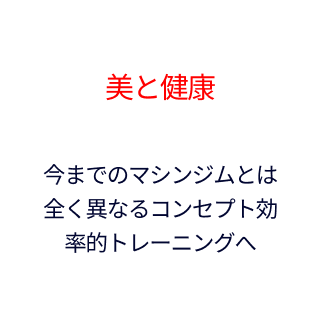 美と健康

今までのマシンジムとは全く異なるコンセプト効率的トレーニングへ